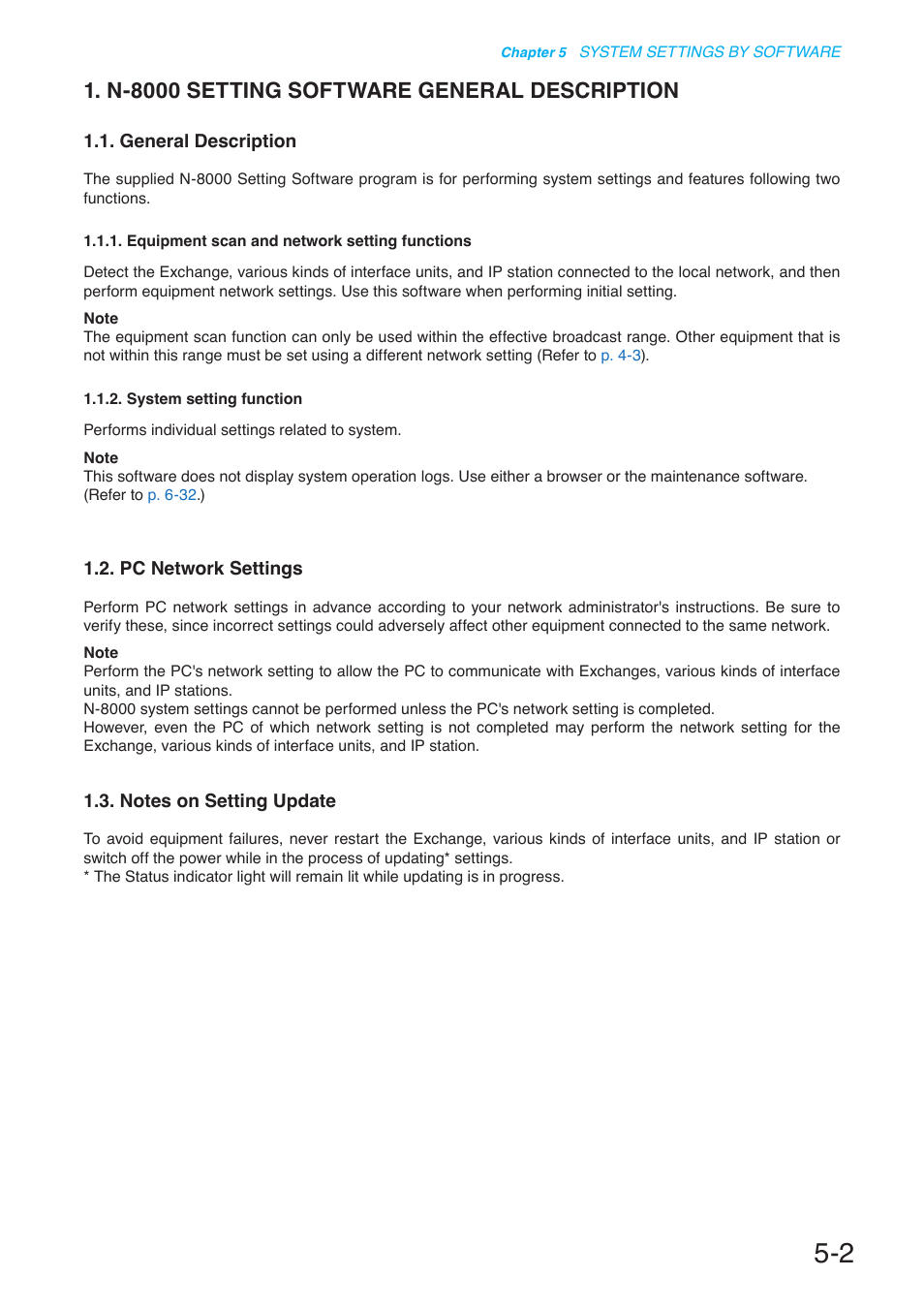 Chapter 5 SYSTEM SETTINGS BY SOFTWARE

1. N-8000 SETTING SOFTWARE GENERAL DESCRIPTION

1.1. General Description

The supplied N-8000 Setting Software program is for performing system settings and features following two functions.

1.1.1. Equipment scan and network setting functions

Detect the Exchange, various kinds of interface units, and IP station connected to the local network, and then perform equipment network settings. Use this software when performing initial setting.

Note
The equipment scan function can only be used within the effective broadcast range. Other equipment that is not within this range must be set using a different network setting (Refer to p. 4-3).

1.1.2. System setting function

Performs individual settings related to system.

Note
This software does not display system operation logs. Use either a browser or the maintenance software. (Refer to p. 6-32.)

1.2. PC Network Settings

Perform PC network settings in advance according to your network administrator's instructions. Be sure to verify these, since incorrect settings could adversely affect other equipment connected to the same network.

Note
Perform the PC's network setting to allow the PC to communicate with Exchanges, various kinds of interface units, and IP stations.
N-8000 system settings cannot be performed unless the PC's network setting is completed.
However, even the PC of which network setting is not completed may perform the network setting for the Exchange, various kinds of interface units, and IP station.

1.3. Notes on Setting Update

To avoid equipment failures, never restart the Exchange, various kinds of interface units, and IP station or switch off the power while in the process of updating* settings.
* The Status indicator light will remain lit while updating is in progress.

5-2